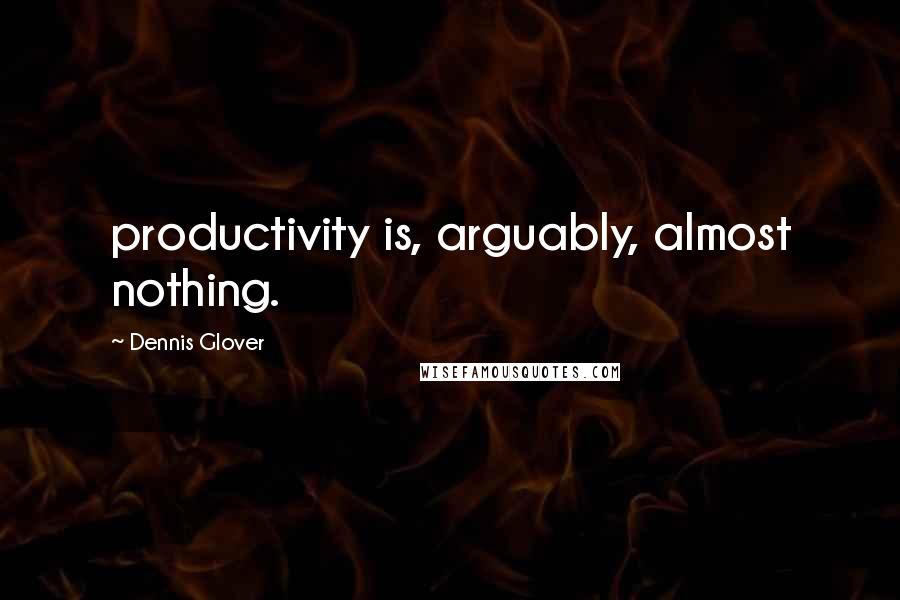 productivity is, arguably, almost nothing.

~ Dennis Glover

WISEFAMOUSQUOTES.COM